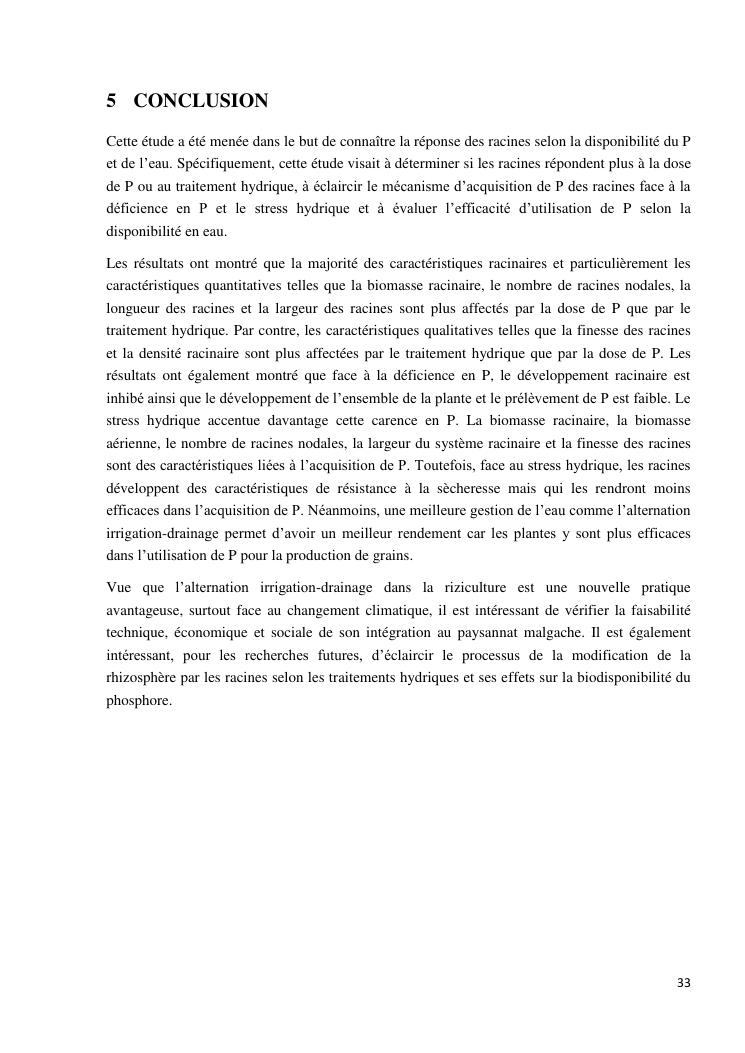 5 CONCLUSION

Cette étude a été menée dans le but de connaître la réponse des racines selon la disponibilité du P et de l'eau. Spécifiquement, cette étude visait à déterminer si les racines répondent plus à la dose de P ou au traitement hydrique, à éclaircir le mécanisme d'acquisition de P des racines face à la déficience en P et le stress hydrique et à évaluer l'efficacité d'utilisation de P selon la disponibilité en eau.

Les résultats ont montré que la majorité des caractéristiques racinaires et particulièrement les caractéristiques quantitatives telles que la biomasse racinaire, le nombre de racines nodales, la longueur des racines et la largeur des racines sont plus affectés par la dose de P que par le traitement hydrique. Par contre, les caractéristiques qualitatives telles que la finesse des racines et la densité racinaire sont plus affectées par le traitement hydrique que par la dose de P. Les résultats ont également montré que face à la déficience en P, le développement racinaire est inhibé ainsi que le développement de l'ensemble de la plante et le prélèvement de P est faible. Le stress hydrique accentue davantage cette carence en P. La biomasse racinaire, la biomasse aérienne, le nombre de racines nodales, la largeur du système racinaire et la finesse des racines sont des caractéristiques liées à l'acquisition de P. Toutefois, face au stress hydrique, les racines développent des caractéristiques de résistance à la sècheresse mais qui les rendront moins efficaces dans l'acquisition de P. Néanmoins, une meilleure gestion de l'eau comme l'alternation irrigation-drainage permet d'avoir un meilleur rendement car les plantes y sont plus efficaces dans l'utilisation de P pour la production de grains.

Vue que l'alternation irrigation-drainage dans la riziculture est une nouvelle pratique avantageuse, surtout face au changement climatique, il est intéressant de vérifier la faisabilité technique, économique et sociale de son intégration au paysannat malgache. Il est également intéressant, pour les recherches futures, d'éclaircir le processus de la modification de la rhizosphère par les racines selon les traitements hydriques et ses effets sur la biodisponibilité du phosphore.

33